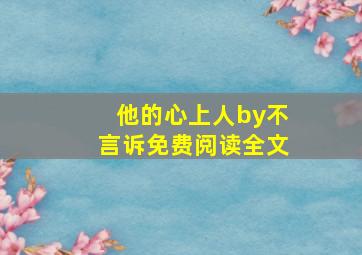 他的心上人by不言诉免费阅读全文